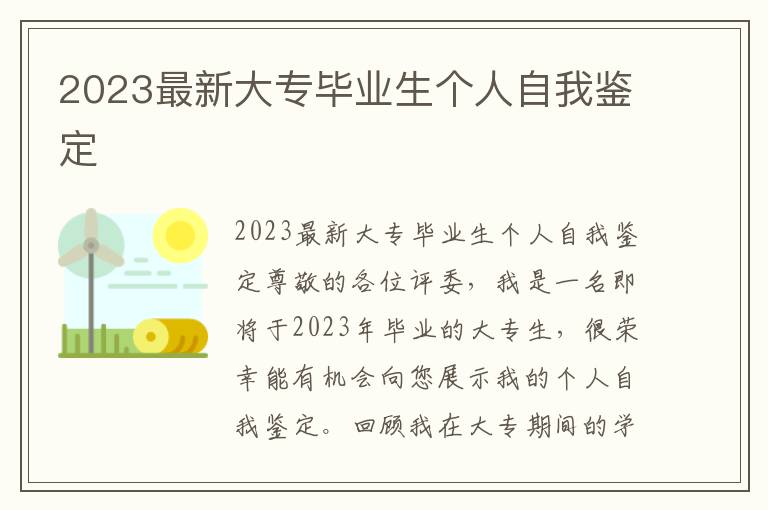 2023最新大专毕业生个人自我鉴定

2023最新大专毕业生个人自我鉴定尊敬的各位评委，我是一名即将于2023年毕业的大专生，很荣幸能有机会向您展示我的个人自我鉴定。回顾我在大专期间的学